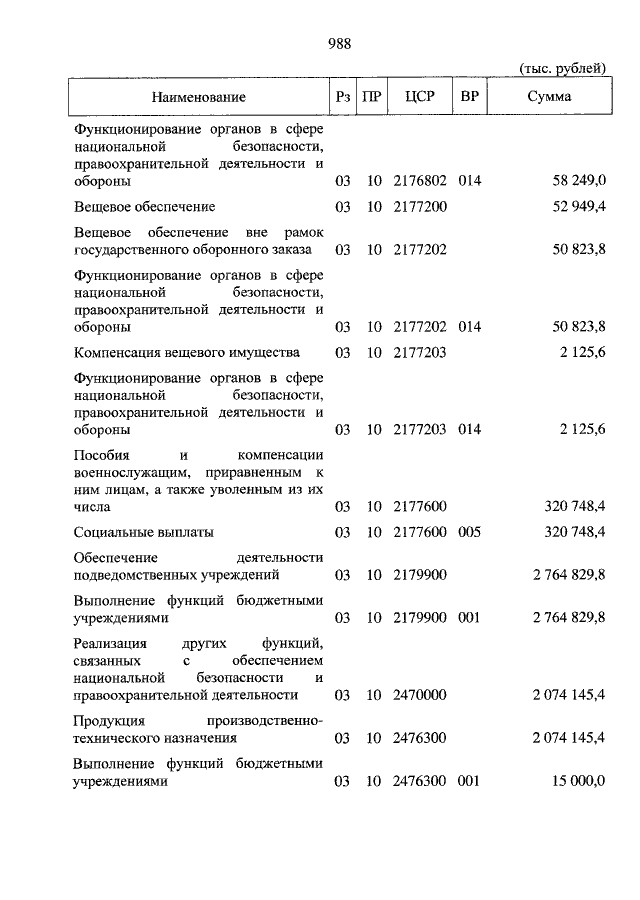 988

(тыс. рублей)

| Наименование | Рз | ПР | ЦСР | ВР | Сумма |
|---|---|---|---|---|---|
| Функционирование органов в сфере национальной безопасности, правоохранительной деятельности и обороны | 03 | 10 | 2176802 | 014 | 58 249,0 |
| Вещевое обеспечение | 03 | 10 | 2177200 | | 52 949,4 |
| Вещевое обеспечение вне рамок государственного оборонного заказа | 03 | 10 | 2177202 | | 50 823,8 |
| Функционирование органов в сфере национальной безопасности, правоохранительной деятельности и обороны | 03 | 10 | 2177202 | 014 | 50 823,8 |
| Компенсация вещевого имущества | 03 | 10 | 2177203 | | 2 125,6 |
| Функционирование органов в сфере национальной безопасности, правоохранительной деятельности и обороны | 03 | 10 | 2177203 | 014 | 2 125,6 |
| Пособия и компенсации военнослужащим, приравненным к ним лицам, а также уволенным из их числа | 03 | 10 | 2177600 | | 320 748,4 |
| Социальные выплаты | 03 | 10 | 2177600 | 005 | 320 748,4 |
| Обеспечение деятельности подведомственных учреждений | 03 | 10 | 2179900 | | 2 764 829,8 |
| Выполнение функций бюджетными учреждениями | 03 | 10 | 2179900 | 001 | 2 764 829,8 |
| Реализация других функций, связанных с обеспечением национальной безопасности и правоохранительной деятельности | 03 | 10 | 2470000 | | 2 074 145,4 |
| Продукция производственно-технического назначения | 03 | 10 | 2476300 | | 2 074 145,4 |
| Выполнение функций бюджетными учреждениями | 03 | 10 | 2476300 | 001 | 15 000,0 |